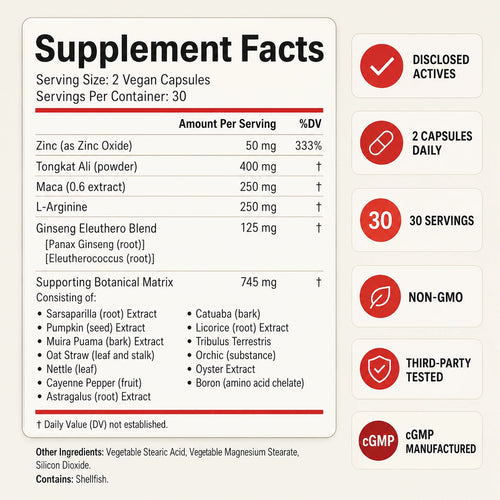 Supplement Facts
Serving Size: 2 Vegan Capsules
Servings Per Container: 30

| | Amount Per Serving | %DV |
|---|---|---|
| Zinc (as Zinc Oxide) | 50 mg | 333% |
| Tongkat Ali (powder) | 400 mg | † |
| Maca (0.6 extract) | 250 mg | † |
| L-Arginine | 250 mg | † |
| Ginseng Eleuthero Blend [Panax Ginseng (root)] [Eleutherococcus (root)] | 125 mg | † |
| Supporting Botanical Matrix | 745 mg | † |

Consisting of:
• Sarsaparilla (root) Extract
• Pumpkin (seed) Extract
• Muira Puama (bark) Extract
• Oat Straw (leaf and stalk)
• Nettle (leaf)
• Cayenne Pepper (fruit)
• Astragalus (root) Extract
• Catuaba (bark)
• Licorice (root) Extract
• Tribulus Terrestris
• Orchic (substance)
• Oyster Extract
• Boron (amino acid chelate)

† Daily Value (DV) not established.

Other Ingredients: Vegetable Stearic Acid, Vegetable Magnesium Stearate, Silicon Dioxide.
Contains: Shellfish.

DISCLOSED ACTIVES

2 CAPSULES DAILY

30
30 SERVINGS

NON-GMO

THIRD-PARTY TESTED

cGMP
cGMP MANUFACTURED